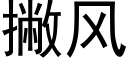 撇风